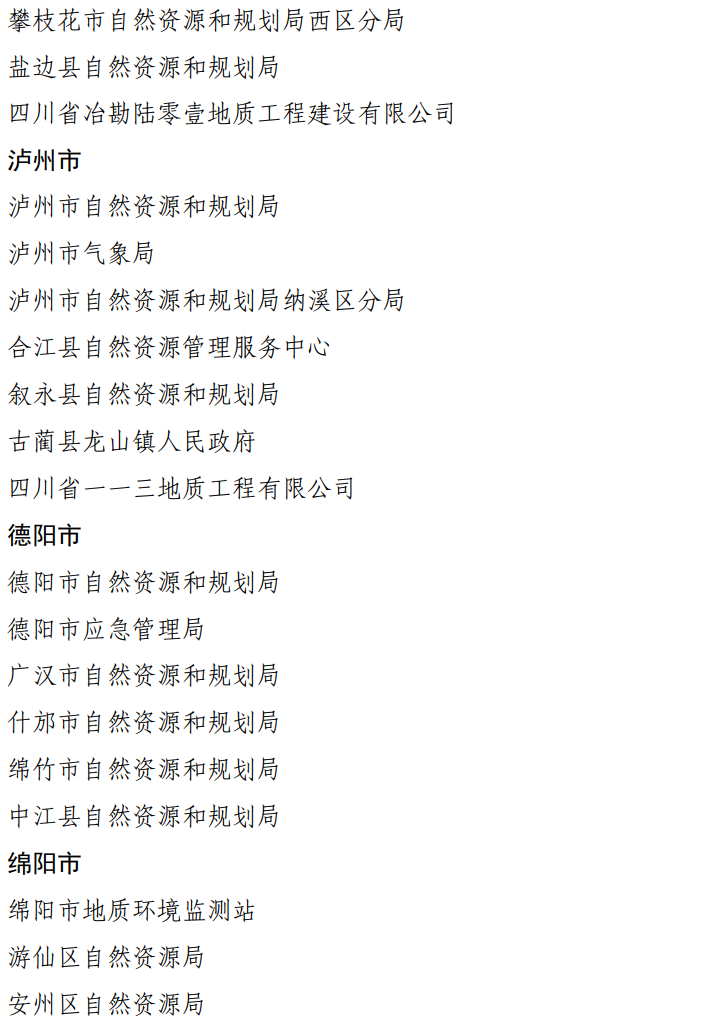 攀枝花市自然资源和规划局西区分局

盐边县自然资源和规划局

四川省冶勘陆零壹地质工程建设有限公司

泸州市

泸州市自然资源和规划局

泸州市气象局

泸州市自然资源和规划局纳溪区分局

合江县自然资源管理服务中心

叙永县自然资源和规划局

古蔺县龙山镇人民政府

四川省一一三地质工程有限公司

德阳市

德阳市自然资源和规划局

德阳市应急管理局

广汉市自然资源和规划局

什邡市自然资源和规划局

绵竹市自然资源和规划局

中江县自然资源和规划局

绵阳市

绵阳市地质环境监测站

游仙区自然资源局

安州区自然资源局